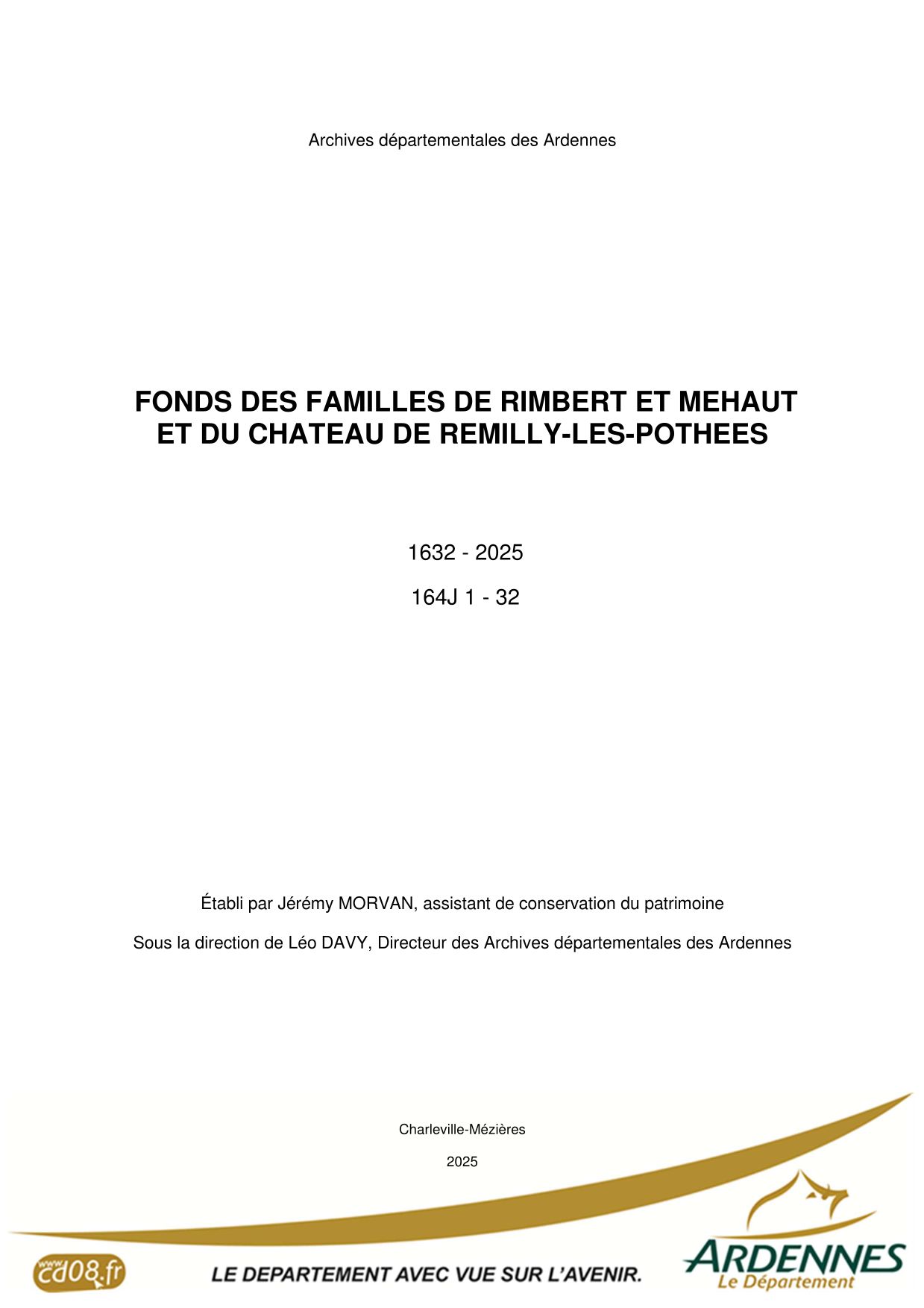 Archives départementales des Ardennes

FONDS DES FAMILLES DE RIMBERT ET MEHAUT
ET DU CHATEAU DE REMILLY-LES-POTHEES

1632 - 2025

164J 1 - 32

Établi par Jérémy MORVAN, assistant de conservation du patrimoine

Sous la direction de Léo DAVY, Directeur des Archives départementales des Ardennes

Charleville-Mézières

2025

www.cd08.fr

LE DEPARTEMENT AVEC VUE SUR L'AVENIR.

ARDENNES
Le Département